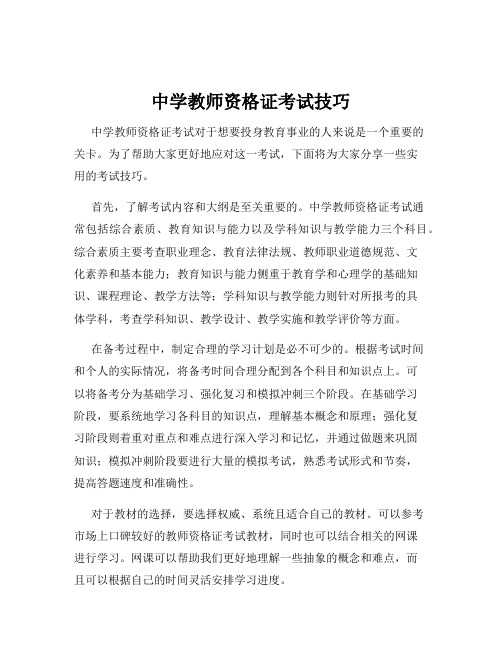 中学教师资格证考试技巧

中学教师资格证考试对于想要投身教育事业的人来说是一个重要的关卡。为了帮助大家更好地应对这一考试，下面将为大家分享一些实用的考试技巧。

首先，了解考试内容和大纲是至关重要的。中学教师资格证考试通常包括综合素质、教育知识与能力以及学科知识与教学能力三个科目。综合素质主要考查职业理念、教育法律法规、教师职业道德规范、文化素养和基本能力；教育知识与能力侧重于教育学和心理学的基础知识、课程理论、教学方法等；学科知识与教学能力则针对所报考的具体学科，考查学科知识、教学设计、教学实施和教学评价等方面。

在备考过程中，制定合理的学习计划是必不可少的。根据考试时间和个人的实际情况，将备考时间合理分配到各个科目和知识点上。可以将备考分为基础学习、强化复习和模拟冲刺三个阶段。在基础学习阶段，要系统地学习各科目的知识点，理解基本概念和原理；强化复习阶段则着重对重点和难点进行深入学习和记忆，并通过做题来巩固知识；模拟冲刺阶段要进行大量的模拟考试，熟悉考试形式和节奏，提高答题速度和准确性。

对于教材的选择，要选择权威、系统且适合自己的教材。可以参考市场上口碑较好的教师资格证考试教材，同时也可以结合相关的网课进行学习。网课可以帮助我们更好地理解一些抽象的概念和难点，而且可以根据自己的时间灵活安排学习进度。